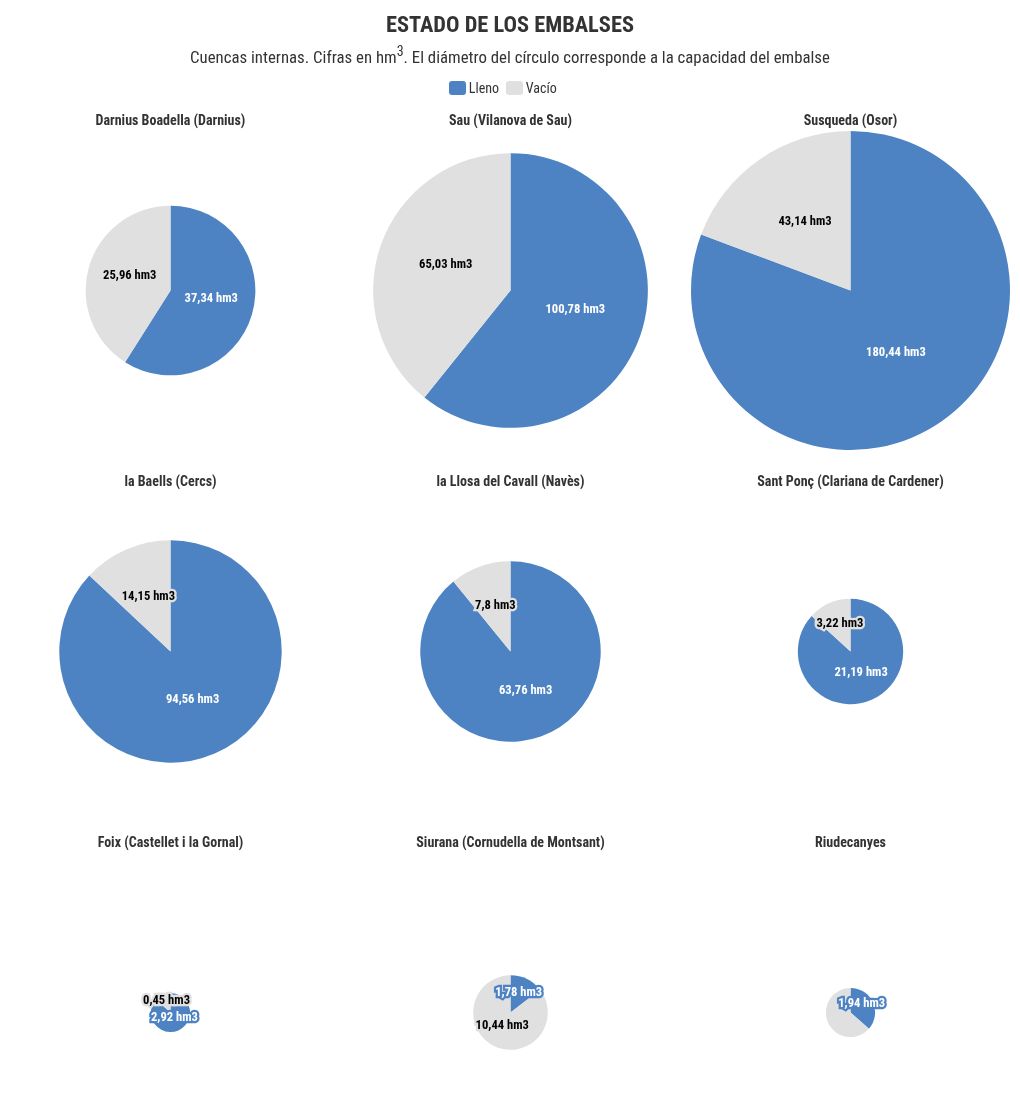 ESTADO DE LOS EMBALSES

Cuencas internas. Cifras en hm$^3$. El diámetro del círculo corresponde a la capacidad del embalse

Lleno Vacío

Darnius Boadella (Darnius)

25,96 hm3
37,34 hm3

Sau (Vilanova de Sau)

65,03 hm3
100,78 hm3

Susqueda (Osor)

43,14 hm3
180,44 hm3

la Baells (Cercs)

14,15 hm3
94,56 hm3

la Llosa del Cavall (Navès)

7,8 hm3
63,76 hm3

Sant Ponç (Clariana de Cardener)

3,22 hm3
21,19 hm3

Foix (Castellet i la Gornal)

0,45 hm3
2,92 hm3

Siurana (Cornudella de Montsant)

1,78 hm3
10,44 hm3

Riudecanyes

1,94 hm3